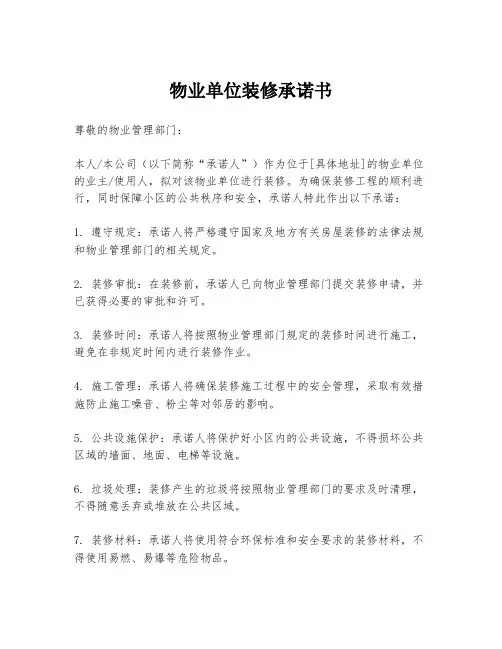 物业单位装修承诺书

尊敬的物业管理部门：

本人/本公司（以下简称“承诺人”）作为位于[具体地址]的物业单位的业主/使用人，拟对该物业单位进行装修。为确保装修工程的顺利进行，同时保障小区的公共秩序和安全，承诺人特此作出以下承诺：

1. 遵守规定：承诺人将严格遵守国家及地方有关房屋装修的法律法规和物业管理部门的相关规定。

2. 装修审批：在装修前，承诺人已向物业管理部门提交装修申请，并已获得必要的审批和许可。

3. 装修时间：承诺人将按照物业管理部门规定的装修时间进行施工，避免在非规定时间内进行装修作业。

4. 施工管理：承诺人将确保装修施工过程中的安全管理，采取有效措施防止施工噪音、粉尘等对邻居的影响。

5. 公共设施保护：承诺人将保护好小区内的公共设施，不得损坏公共区域的墙面、地面、电梯等设施。

6. 垃圾处理：装修产生的垃圾将按照物业管理部门的要求及时清理，不得随意丢弃或堆放在公共区域。

7. 装修材料：承诺人将使用符合环保标准和安全要求的装修材料，不得使用易燃、易爆等危险物品。